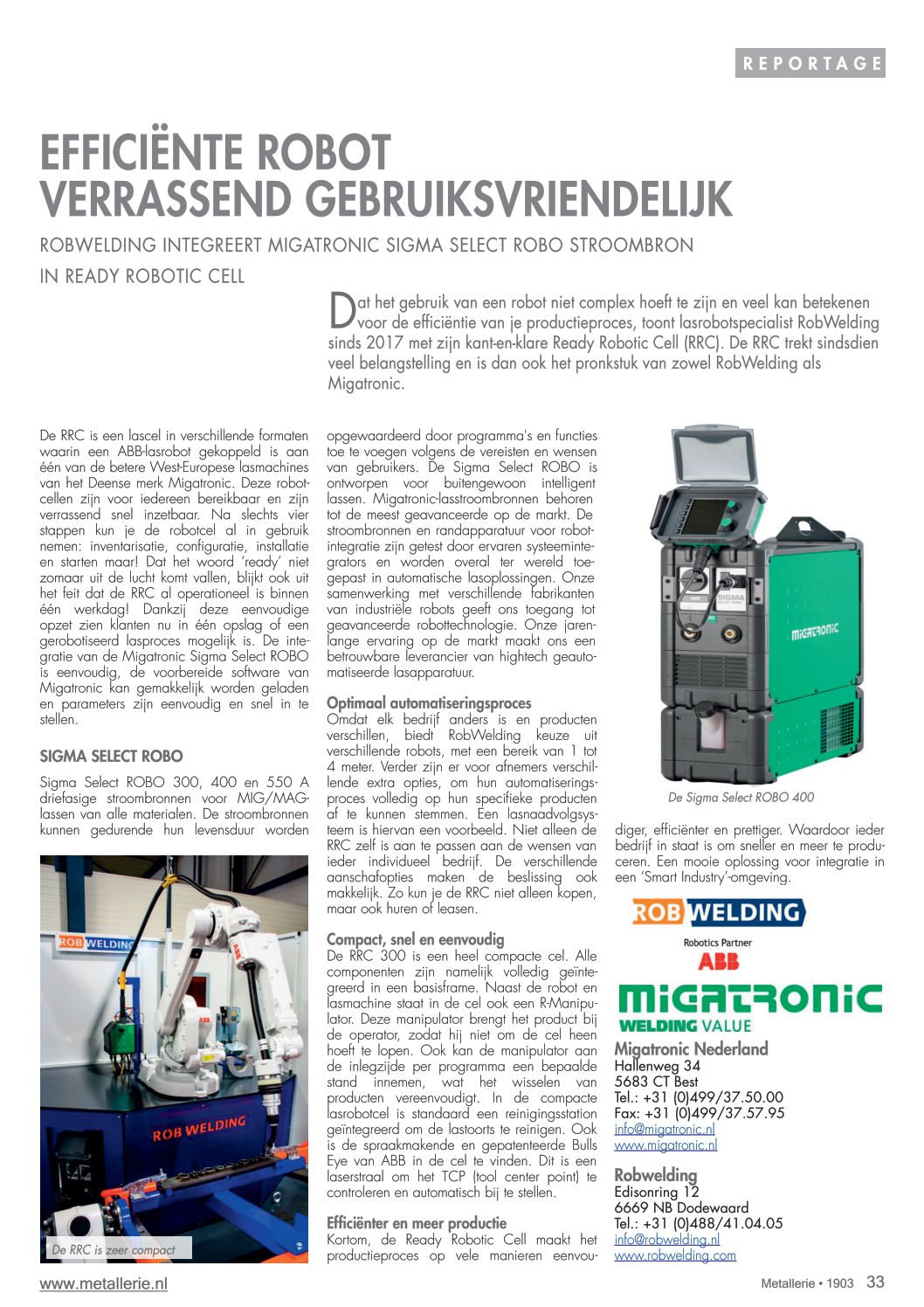 REPORTAGE

EFFICIËNTE ROBOT VERRASSEND GEBRUIKSVRIENDELIJK

ROBWELDING INTEGREERT MIGATRONIC SIGMA SELECT ROBO STROOMBRON IN READY ROBOTIC CELL

Dat het gebruik van een robot niet complex hoeft te zijn en veel kan betekenen voor de efficiëntie van je productieproces, toont lasrobotspecialist RobWelding sinds 2017 met zijn kant-en-klare Ready Robotic Cell (RRC). De RRC trekt sindsdien veel belangstelling en is dan ook het pronkstuk van zowel RobWelding als Migatronic.

De RRC is een lascel in verschillende formaten waarin een ABB-lasrobot gekoppeld is aan één van de betere West-Europese lasmachines van het Deense merk Migatronic. Deze robotcellen zijn voor iedereen bereikbaar en zijn verrassend snel inzetbaar. Na slechts vier stappen kun je de robotcel al in gebruik nemen: inventarisatie, configuratie, installatie en starten maar! Dat het woord 'ready' niet zomaar uit de lucht komt vallen, blijkt ook uit het feit dat de RRC al operationeel is binnen één werkdag! Dankzij deze eenvoudige opzet zien klanten nu in één opslag of een gerobotiseerd lasproces mogelijk is. De integratie van de Migatronic Sigma Select ROBO is eenvoudig, de voorbereide software van Migatronic kan gemakkelijk worden geladen en parameters zijn eenvoudig en snel in te stellen.

SIGMA SELECT ROBO

Sigma Select ROBO 300, 400 en 550 A driefasige stroombronnen voor MIG/MAG-lassen van alle materialen. De stroombronnen kunnen gedurende hun levensduur worden

ROB WELDING

ROB WELDING

De RRC is zeer compact

opgewaardeerd door programma's en functies toe te voegen volgens de vereisten en wensen van gebruikers. De Sigma Select ROBO is ontworpen voor buitengewoon intelligent lassen. Migatronic-lasstroombronnen behoren tot de meest geavanceerde op de markt. De stroombronnen en randapparatuur voor robotintegratie zijn getest door ervaren systeemintegrators en worden overal ter wereld toegepast in automatische lasoplossingen. Onze samenwerking met verschillende fabrikanten van industriële robots geeft ons toegang tot geavanceerde robottechnologie. Onze jarenlange ervaring op de markt maakt ons een betrouwbare leverancier van hightech geautomatiseerde lasapparatuur.

Optimaal automatiseringsproces
Omdat elk bedrijf anders is en producten verschillen, biedt RobWelding keuze uit verschillende robots, met een bereik van 1 tot 4 meter. Verder zijn er voor afnemers verschillende extra opties, om hun automatiseringsproces volledig op hun specifieke producten af te kunnen stemmen. Een lasnaadvolgsysteem is hiervan een voorbeeld. Niet alleen de RRC zelf is aan te passen aan de wensen van ieder individueel bedrijf. De verschillende aanschafopties maken de beslissing ook makkelijk. Zo kun je de RRC niet alleen kopen, maar ook huren of leasen.

Compact, snel en eenvoudig
De RRC 300 is een heel compacte cel. Alle componenten zijn namelijk volledig geïntegreerd in een basisframe. Naast de robot en lasmachine staat in de cel ook een R-Manipulator. Deze manipulator brengt het product bij de operator, zodat hij niet om de cel heen hoeft te lopen. Ook kan de manipulator aan de inlegzijde per programma een bepaalde stand innemen, wat het wisselen van producten vereenvoudigt. In de compacte lasrobotcel is standaard een reinigingsstation geïntegreerd om de lastoorts te reinigen. Ook is de spraakmakende en gepatenteerde Bulls Eye van ABB in de cel te vinden. Dit is een laserstraal om het TCP (tool center point) te controleren en automatisch bij te stellen.

Efficiënter en meer productie
Kortom, de Ready Robotic Cell maakt het productieproces op vele manieren eenvoudiger, efficiënter en prettiger. Waardoor ieder bedrijf in staat is om sneller en meer te produceren. Een mooie oplossing voor integratie in een 'Smart Industry'-omgeving.

SIGMA

MIGATRONIC

De Sigma Select ROBO 400

ROB WELDING
Robotics Partner
ABB

MIGATRONIC
WELDING VALUE

Migatronic Nederland
Hallenweg 34
5683 CT Best
Tel.: +31 (0)499/37.50.00
Fax: +31 (0)499/37.57.95
info@migatronic.nl
www.migatronic.nl

Robwelding
Edisonring 12
6669 NB Dodewaard
Tel.: +31 (0)488/41.04.05
info@robwelding.nl
www.robwelding.com

www.metallerie.nl

Metallerie • 1903 33